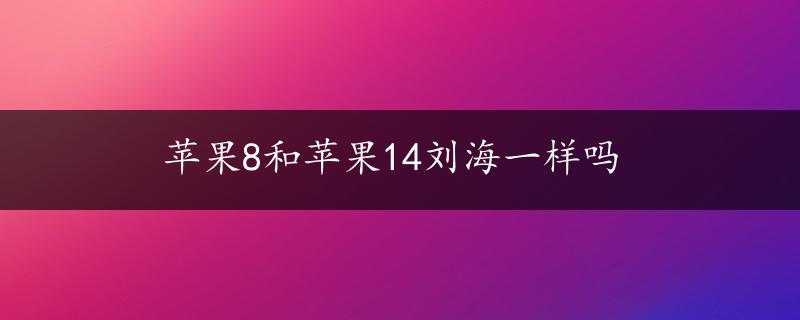 苹果8和苹果14刘海一样吗